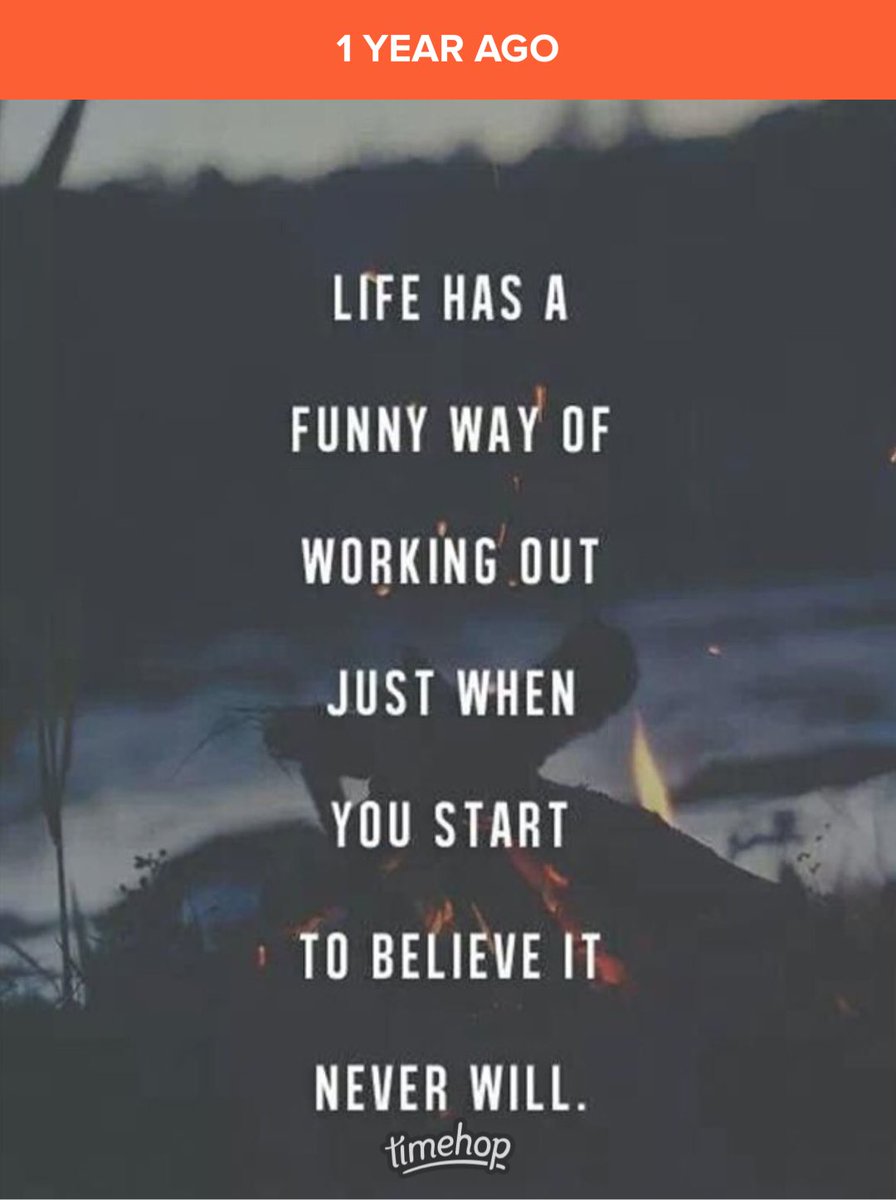 1 YEAR AGO

LIFE HAS A FUNNY WAY OF WORKING OUT JUST WHEN YOU START TO BELIEVE IT NEVER WILL.

timehop